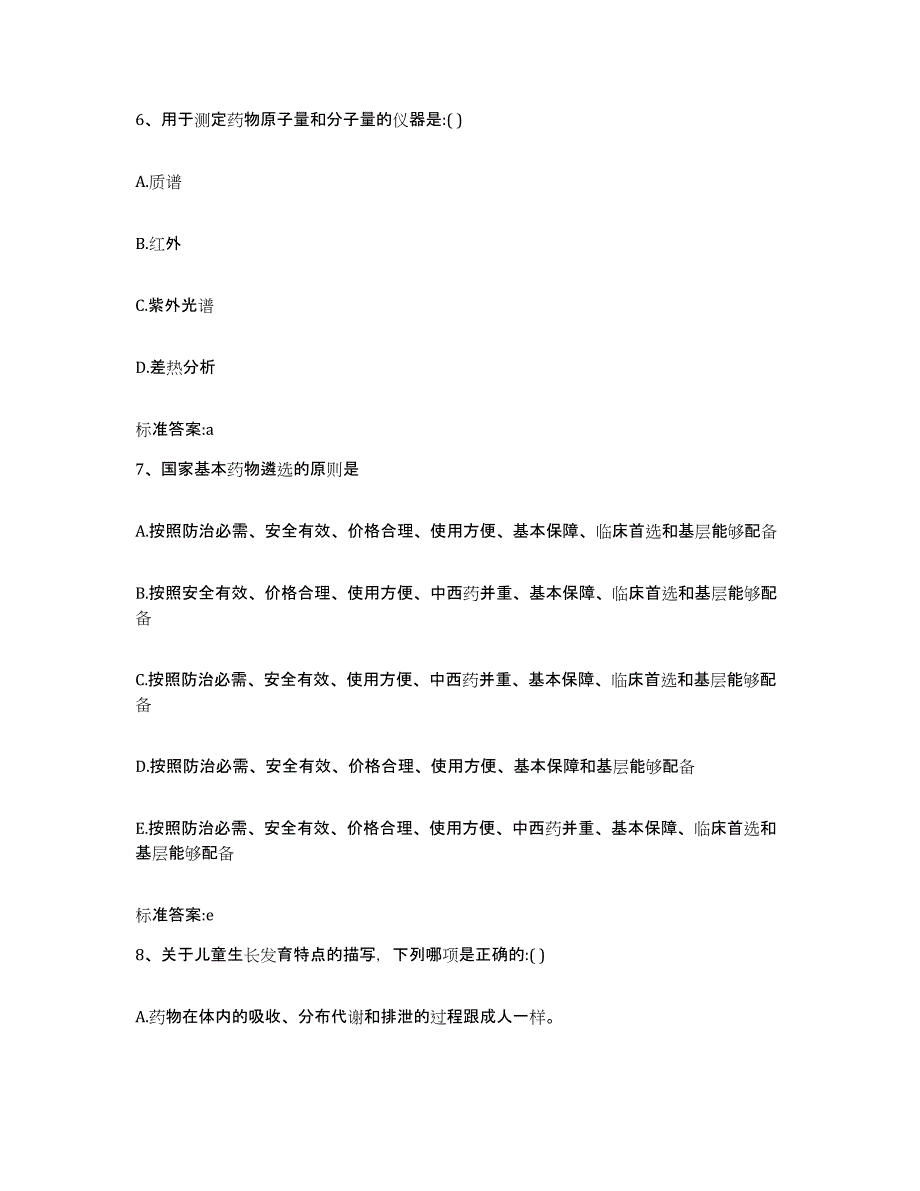 6、用于测定药物原子量和分子量的仪器是:( )

A.质谱

B.红外

C.紫外光谱

D.差热分析

标准答案:a

7、国家基本药物遴选的原则是

A.按照防治必需、安全有效、价格合理、使用方便、基本保障、临床首选和基层能够配备

B.按照安全有效、价格合理、使用方便、中西药并重、基本保障、临床首选和基层能够配备

C.按照防治必需、安全有效、使用方便、中西药并重、基本保障、临床首选和基层能够配备

D.按照防治必需、安全有效、价格合理、使用方便、基本保障和基层能够配备

E.按照防治必需、安全有效、价格合理、使用方便、中西药并重、基本保障、临床首选和基层能够配备

标准答案:e

8、关于儿童生长发育特点的描写，下列哪项是正确的:( )

A.药物在体内的吸收、分布代谢和排泄的过程跟成人一样。